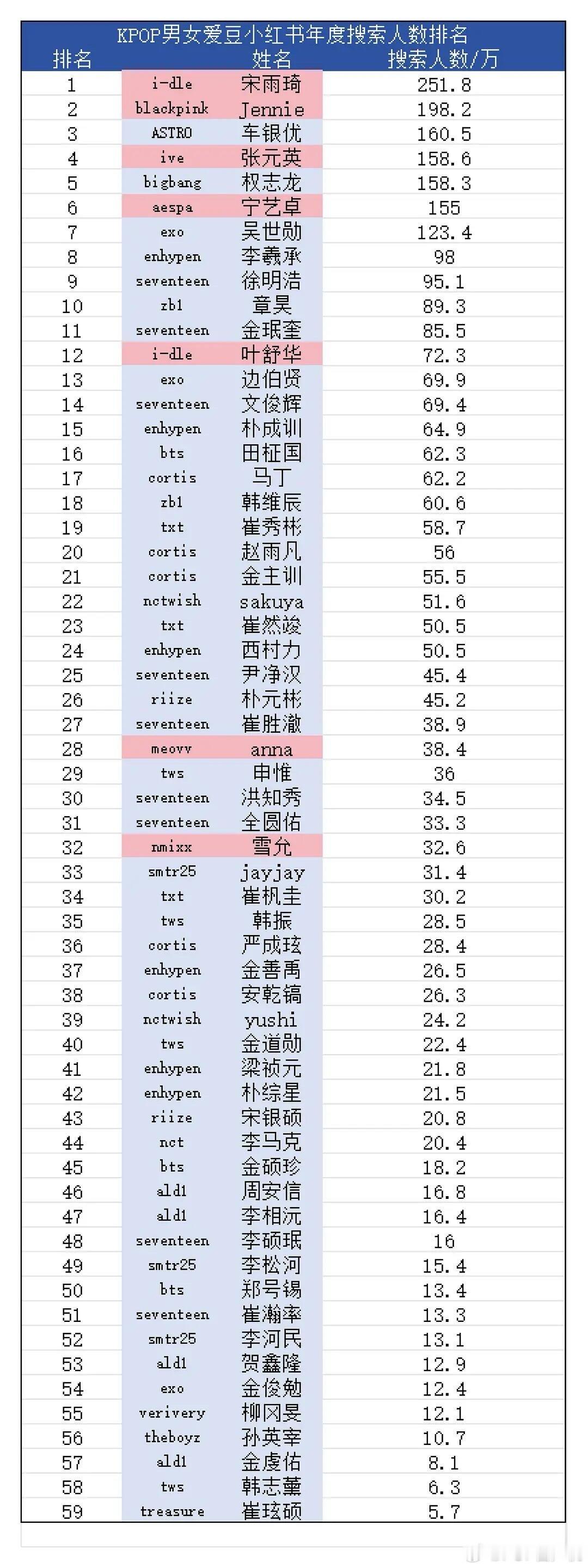 KPOP男女爱豆小红书年度搜索人数排名

| 排名 | | 姓名 | 搜索人数/万 |
|---|---|---|---|
| 1 | i-dle | 宋雨琦 | 251.8 |
| 2 | blackpink | Jennie | 198.2 |
| 3 | ASTRO | 车银优 | 160.5 |
| 4 | ive | 张元英 | 158.6 |
| 5 | bigbang | 权志龙 | 158.3 |
| 6 | aespa | 宁艺卓 | 155 |
| 7 | exo | 吴世勋 | 123.4 |
| 8 | enhypen | 李羲承 | 98 |
| 9 | seventeen | 徐明浩 | 95.1 |
| 10 | zb1 | 章昊 | 89.3 |
| 11 | seventeen | 金珉奎 | 85.5 |
| 12 | i-dle | 叶舒华 | 72.3 |
| 13 | exo | 边伯贤 | 69.9 |
| 14 | seventeen | 文俊辉 | 69.4 |
| 15 | enhypen | 朴成训 | 64.9 |
| 16 | bts | 田柾国 | 62.3 |
| 17 | cortis | 马丁 | 62.2 |
| 18 | zb1 | 韩维辰 | 60.6 |
| 19 | txt | 崔秀彬 | 58.7 |
| 20 | cortis | 赵雨凡 | 56 |
| 21 | cortis | 金主训 | 55.5 |
| 22 | nctwish | sakuya | 51.6 |
| 23 | txt | 崔然竣 | 50.5 |
| 24 | enhypen | 西村力 | 50.5 |
| 25 | seventeen | 尹净汉 | 45.4 |
| 26 | riize | 朴元彬 | 45.2 |
| 27 | seventeen | 崔胜澈 | 38.9 |
| 28 | meovv | anna | 38.4 |
| 29 | tws | 申惟 | 36 |
| 30 | seventeen | 洪知秀 | 34.5 |
| 31 | seventeen | 全圆佑 | 33.3 |
| 32 | nmixx | 雪允 | 32.6 |
| 33 | smtr25 | jayjay | 31.4 |
| 34 | txt | 崔杋圭 | 30.2 |
| 35 | tws | 韩振 | 28.5 |
| 36 | cortis | 严成玹 | 28.4 |
| 37 | enhypen | 金善禹 | 26.5 |
| 38 | cortis | 安乾镐 | 26.3 |
| 39 | nctwish | yushi | 24.2 |
| 40 | tws | 金道勋 | 22.4 |
| 41 | enhypen | 梁祯元 | 21.8 |
| 42 | enhypen | 朴综星 | 21.5 |
| 43 | riize | 宋银硕 | 20.8 |
| 44 | nct | 李马克 | 20.4 |
| 45 | bts | 金硕珍 | 18.2 |
| 46 | ald1 | 周安信 | 16.8 |
| 47 | ald1 | 李相沅 | 16.4 |
| 48 | seventeen | 李硕珉 | 16 |
| 49 | smtr25 | 李松河 | 15.4 |
| 50 | bts | 郑号锡 | 13.4 |
| 51 | seventeen | 崔瀚率 | 13.3 |
| 52 | smtr25 | 李河民 | 13.1 |
| 53 | ald1 | 贺鑫隆 | 12.9 |
| 54 | exo | 金俊勉 | 12.4 |
| 55 | verivery | 柳冈旻 | 12.1 |
| 56 | theboyz | 孙英宰 | 10.7 |
| 57 | ald1 | 金虔佑 | 8.1 |
| 58 | tws | 韩志薰 | 6.3 |
| 59 | treasure | 崔玹硕 | 5.7 |